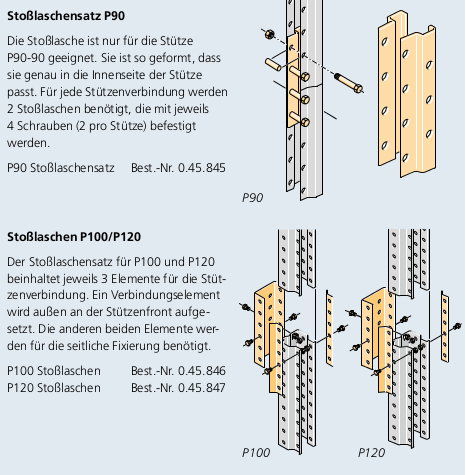 **Stoßlaschensatz P90**

Die Stoßlasche ist nur für die Stütze P90-90 geeignet. Sie ist so geformt, dass sie genau in die Innenseite der Stütze passt. Für jede Stützenverbindung werden 2 Stoßlaschen benötigt, die mit jeweils 4 Schrauben (2 pro Stütze) befestigt werden.

P90 Stoßlaschensatz Best.-Nr. 0.45.845

P90

**Stoßlaschen P100/P120**

Der Stoßlaschensatz für P100 und P120 beinhaltet jeweils 3 Elemente für die Stützenverbindung. Ein Verbindungselement wird außen an der Stützenfront aufgesetzt. Die anderen beiden Elemente werden für die seitliche Fixierung benötigt.

P100 Stoßlaschen Best.-Nr. 0.45.846
P120 Stoßlaschen Best.-Nr. 0.45.847

P100

P120